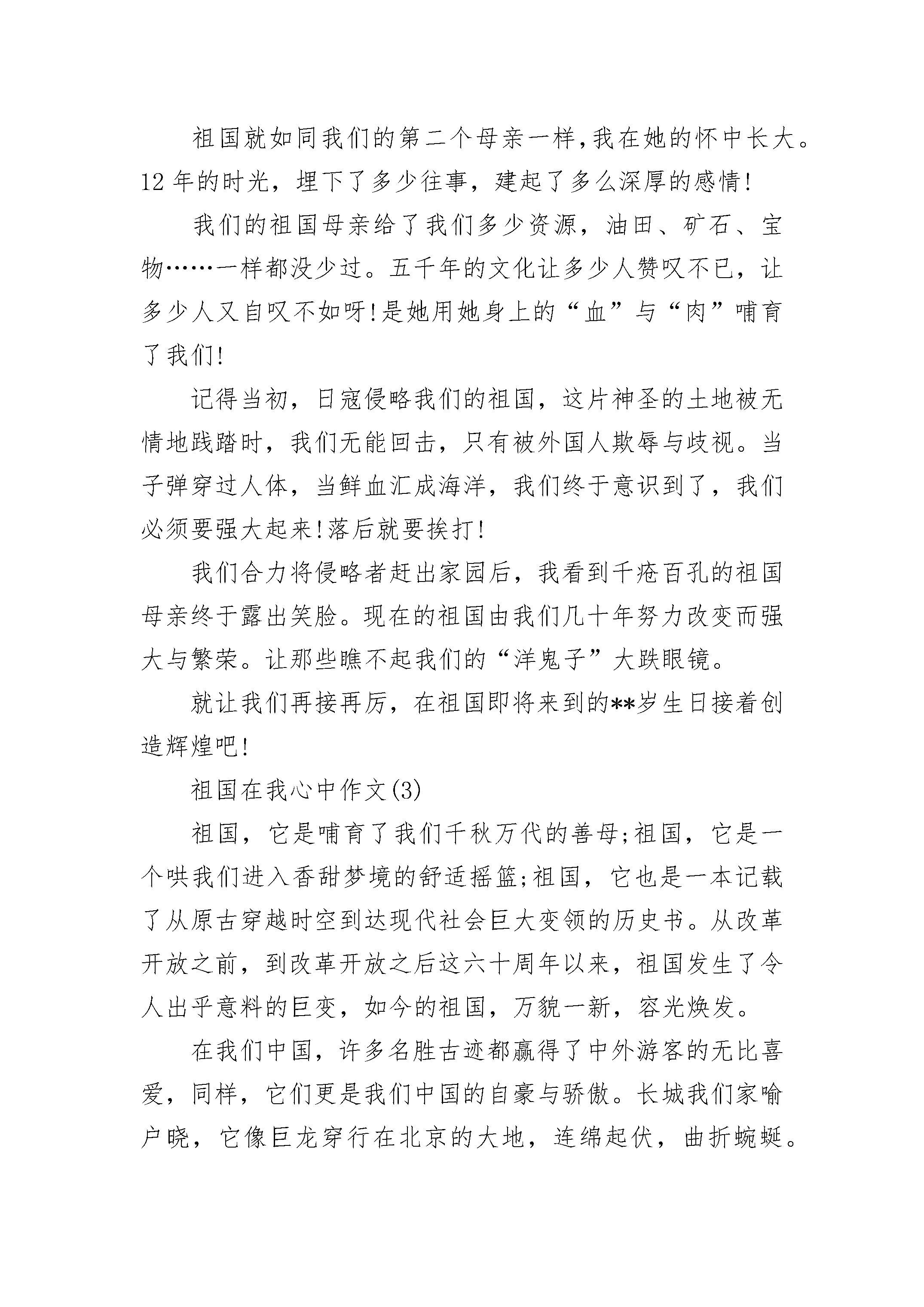 祖国就如同我们的第二个母亲一样,我在她的怀中长大。12年的时光，埋下了多少往事，建起了多么深厚的感情!

我们的祖国母亲给了我们多少资源，油田、矿石、宝物……一样都没少过。五千年的文化让多少人赞叹不已，让多少人又自叹不如呀!是她用她身上的“血”与“肉”哺育了我们!

记得当初，日寇侵略我们的祖国，这片神圣的土地被无情地践踏时，我们无能回击，只有被外国人欺辱与歧视。当子弹穿过人体，当鲜血汇成海洋，我们终于意识到了，我们必须要强大起来!落后就要挨打!

我们合力将侵略者赶出家园后，我看到千疮百孔的祖国母亲终于露出笑脸。现在的祖国由我们几十年努力改变而强大与繁荣。让那些瞧不起我们的“洋鬼子”大跌眼镜。

就让我们再接再厉，在祖国即将来到的**岁生日接着创造辉煌吧!

祖国在我心中作文(3)

祖国，它是哺育了我们千秋万代的善母;祖国，它是一个哄我们进入香甜梦境的舒适摇篮;祖国，它也是一本记载了从原古穿越时空到达现代社会巨大变领的历史书。从改革开放之前，到改革开放之后这六十周年以来，祖国发生了令人出乎意料的巨变，如今的祖国，万貌一新，容光焕发。

在我们中国，许多名胜古迹都赢得了中外游客的无比喜爱，同样，它们更是我们中国的自豪与骄傲。长城我们家喻户晓，它像巨龙穿行在北京的大地，连绵起伏，曲折蜿蜒。